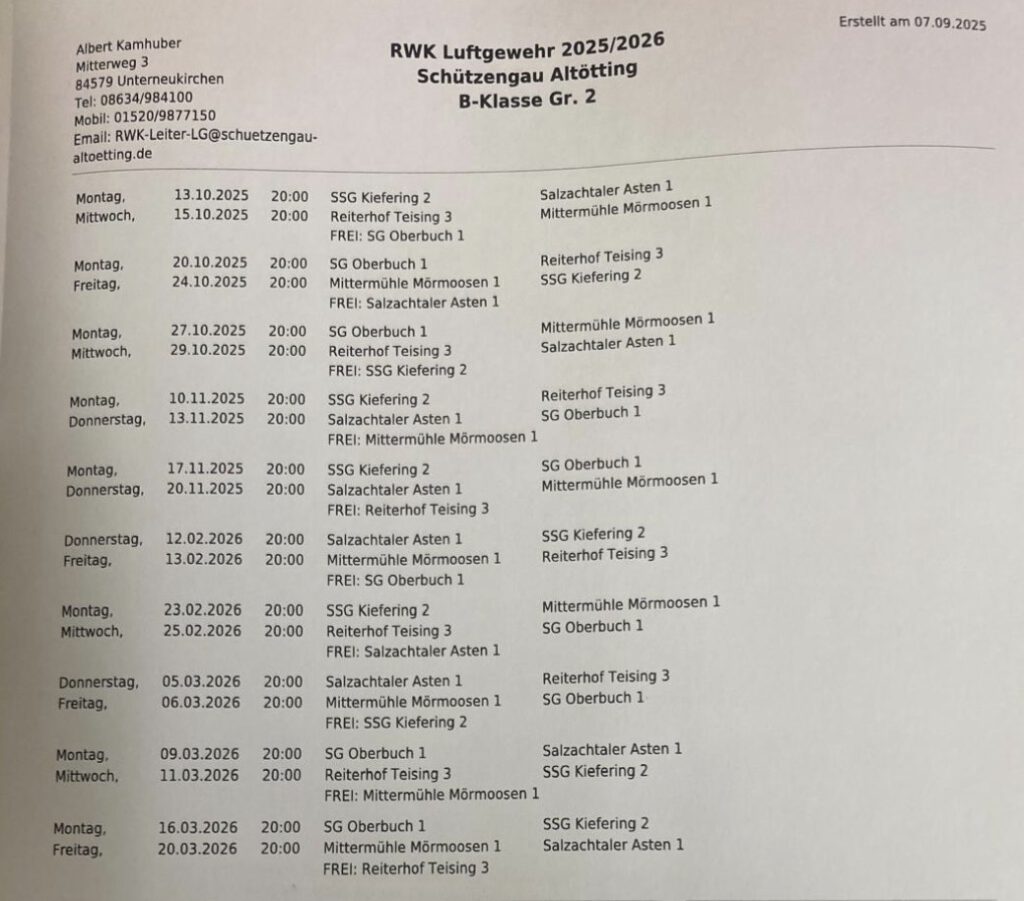 Erstellt am 07.09.2025

Albert Kamhuber
Mitterweg 3
84579 Unterneukirchen
Tel: 08634/984100
Mobil: 01520/9877150
Email: RWK-Leiter-LG@schuetzengau-altoetting.de

RWK Luftgewehr 2025/2026
Schützengau Altötting
B-Klasse Gr. 2

| | | | | |
|---|---|---|---|---|
| Montag, | 13.10.2025 | 20:00 | SSG Kiefering 2 | Salzachtaler Asten 1 |
| Mittwoch, | 15.10.2025 | 20:00 | Reiterhof Teising 3 | Mittermühle Mörmoosen 1 |
| | | | FREI: SG Oberbuch 1 | |
| Montag, | 20.10.2025 | 20:00 | SG Oberbuch 1 | Reiterhof Teising 3 |
| Freitag, | 24.10.2025 | 20:00 | Mittermühle Mörmoosen 1 | SSG Kiefering 2 |
| | | | FREI: Salzachtaler Asten 1 | |
| Montag, | 27.10.2025 | 20:00 | SG Oberbuch 1 | Mittermühle Mörmoosen 1 |
| Mittwoch, | 29.10.2025 | 20:00 | Reiterhof Teising 3 | Salzachtaler Asten 1 |
| | | | FREI: SSG Kiefering 2 | |
| Montag, | 10.11.2025 | 20:00 | SSG Kiefering 2 | Reiterhof Teising 3 |
| Donnerstag, | 13.11.2025 | 20:00 | Salzachtaler Asten 1 | SG Oberbuch 1 |
| | | | FREI: Mittermühle Mörmoosen 1 | |
| Montag, | 17.11.2025 | 20:00 | SSG Kiefering 2 | SG Oberbuch 1 |
| Donnerstag, | 20.11.2025 | 20:00 | Salzachtaler Asten 1 | Mittermühle Mörmoosen 1 |
| | | | FREI: Reiterhof Teising 3 | |
| Donnerstag, | 12.02.2026 | 20:00 | Salzachtaler Asten 1 | SSG Kiefering 2 |
| Freitag, | 13.02.2026 | 20:00 | Mittermühle Mörmoosen 1 | Reiterhof Teising 3 |
| | | | FREI: SG Oberbuch 1 | |
| Montag, | 23.02.2026 | 20:00 | SSG Kiefering 2 | Mittermühle Mörmoosen 1 |
| Mittwoch, | 25.02.2026 | 20:00 | Reiterhof Teising 3 | SG Oberbuch 1 |
| | | | FREI: Salzachtaler Asten 1 | |
| Donnerstag, | 05.03.2026 | 20:00 | Salzachtaler Asten 1 | Reiterhof Teising 3 |
| Freitag, | 06.03.2026 | 20:00 | Mittermühle Mörmoosen 1 | SG Oberbuch 1 |
| | | | FREI: SSG Kiefering 2 | |
| Montag, | 09.03.2026 | 20:00 | SG Oberbuch 1 | Salzachtaler Asten 1 |
| Mittwoch, | 11.03.2026 | 20:00 | Reiterhof Teising 3 | SSG Kiefering 2 |
| | | | FREI: Mittermühle Mörmoosen 1 | |
| Montag, | 16.03.2026 | 20:00 | SG Oberbuch 1 | SSG Kiefering 2 |
| Freitag, | 20.03.2026 | 20:00 | Mittermühle Mörmoosen 1 | Salzachtaler Asten 1 |
| | | | FREI: Reiterhof Teising 3 | |